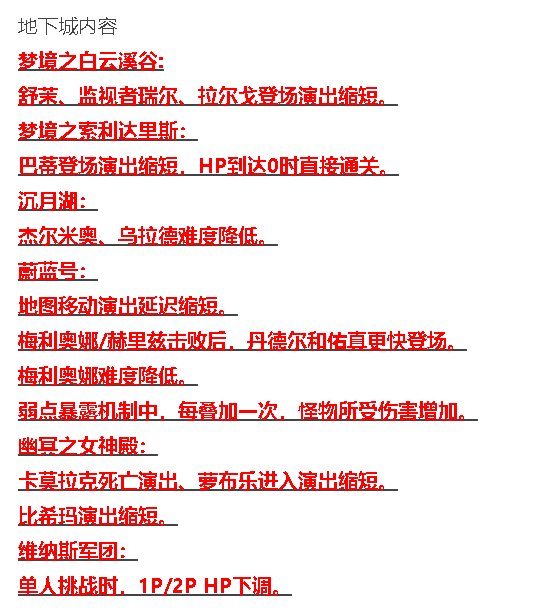 地下城内容

梦境之白云溪谷:

舒茉、监视者瑞尔、拉尔戈登场演出缩短。

梦境之索利达里斯:

巴蒂登场演出缩短，HP到达0时直接通关。

沉月湖:

杰尔米奥、乌拉德难度降低。

蔚蓝号:

地图移动演出延迟缩短。

梅利奥娜/赫里兹击败后，丹德尔和佑真更快登场。

梅利奥娜难度降低。

弱点暴露机制中，每叠加一次，怪物所受伤害增加。

幽冥之女神殿:

卡莫拉克死亡演出、萝布乐进入演出缩短。

比希玛演出缩短。

维纳斯军团:

单人挑战时，1P/2P HP下调。